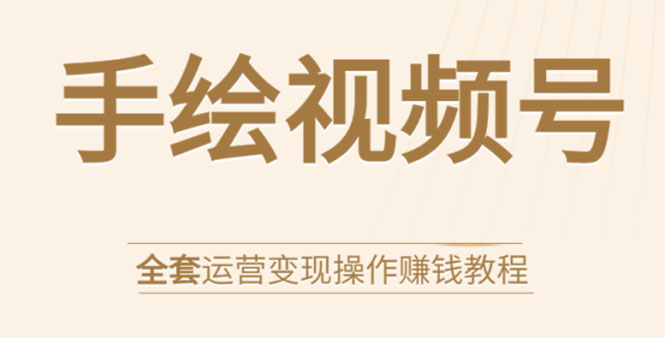 手绘视频号

全套运营变现操作赚钱教程